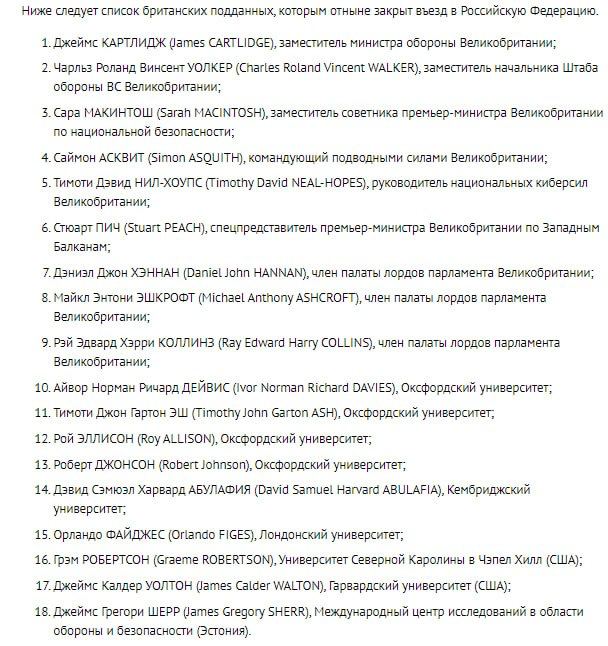 Ниже следует список британских подданных, которым отныне закрыт въезд в Российскую Федерацию.

1. Джеймс КАРТЛИДЖ (James CARTLIDGE), заместитель министра обороны Великобритании;
2. Чарльз Роланд Винсент УОЛКЕР (Charles Roland Vincent WALKER), заместитель начальника Штаба обороны ВС Великобритании;
3. Сара МАКИНТОШ (Sarah MACINTOSH), заместитель советника премьер-министра Великобритании по национальной безопасности;
4. Саймон АСКВИТ (Simon ASQUITH), командующий подводными силами Великобритании;
5. Тимоти Дэвид НИЛ-ХОУПС (Timothy David NEAL-HOPES), руководитель национальных киберсил Великобритании;
6. Стюарт ПИЧ (Stuart PEACH), спецпредставитель премьер-министра Великобритании по Западным Балканам;
7. Дэниэл Джон ХЭННАН (Daniel John HANNAN), член палаты лордов парламента Великобритании;
8. Майкл Энтони ЭШКРОФТ (Michael Anthony ASHCROFT), член палаты лордов парламента Великобритании;
9. Рэй Эдвард Хэрри КОЛЛИНЗ (Ray Edward Harry COLLINS), член палаты лордов парламента Великобритании;
10. Айвор Норман Ричард ДЕЙВИС (Ivor Norman Richard DAVIES), Оксфордский университет;
11. Тимоти Джон Гартон ЭШ (Timothy John Garton ASH), Оксфордский университет;
12. Рой ЭЛЛИСОН (Roy ALLISON), Оксфордский университет;
13. Роберт ДЖОНСОН (Robert Johnson), Оксфордский университет;
14. Дэвид Сэмюэл Харвард АБУЛАФИЯ (David Samuel Harvard ABULAFIA), Кембриджский университет;
15. Орландо ФАЙДЖЕС (Orlando FIGES), Лондонский университет;
16. Грэм РОБЕРТСОН (Graeme ROBERTSON), Университет Северной Каролины в Чэпел Хилл (США);
17. Джеймс Калдер УОЛТОН (James Calder WALTON), Гарвардский университет (США);
18. Джеймс Грегори ШЕРР (James Gregory SHERR), Международный центр исследований в области обороны и безопасности (Эстония).